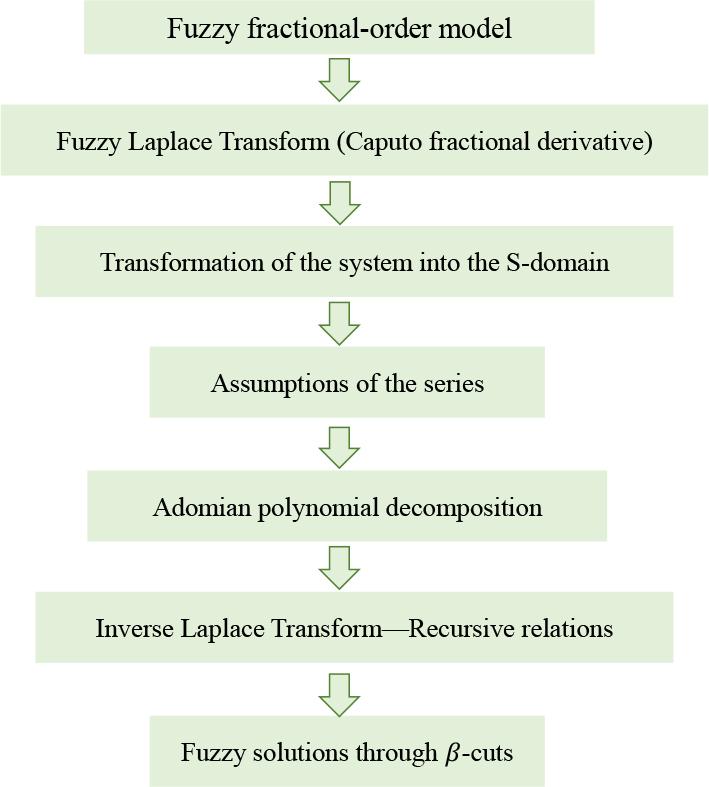 Fuzzy fractional-order model

Fuzzy Laplace Transform (Caputo fractional derivative)

Transformation of the system into the S-domain

Assumptions of the series

Adomian polynomial decomposition

Inverse Laplace Transform—Recursive relations

Fuzzy solutions through $\beta$-cuts